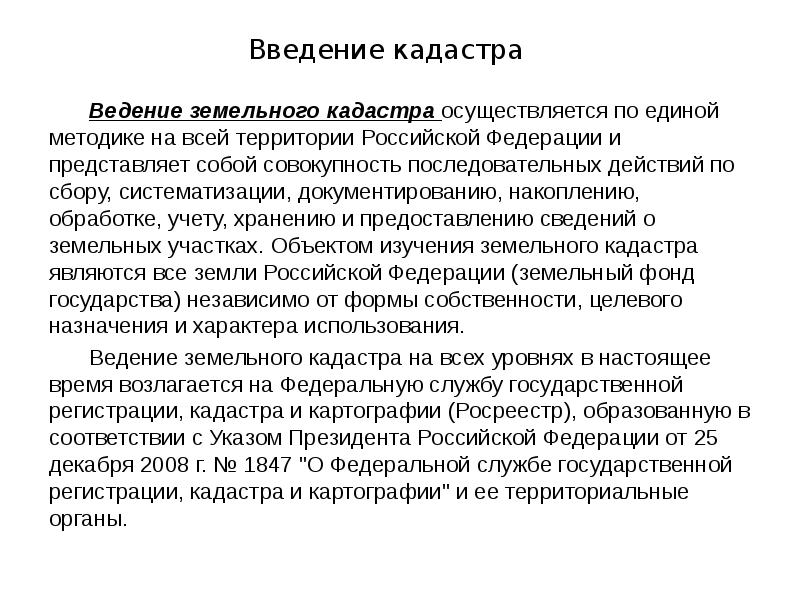 Введение кадастра

Ведение земельного кадастра осуществляется по единой методике на всей территории Российской Федерации и представляет собой совокупность последовательных действий по сбору, систематизации, документированию, накоплению, обработке, учету, хранению и предоставлению сведений о земельных участках. Объектом изучения земельного кадастра являются все земли Российской Федерации (земельный фонд государства) независимо от формы собственности, целевого назначения и характера использования.

Ведение земельного кадастра на всех уровнях в настоящее время возлагается на Федеральную службу государственной регистрации, кадастра и картографии (Росреестр), образованную в соответствии с Указом Президента Российской Федерации от 25 декабря 2008 г. № 1847 "О Федеральной службе государственной регистрации, кадастра и картографии" и ее территориальные органы.